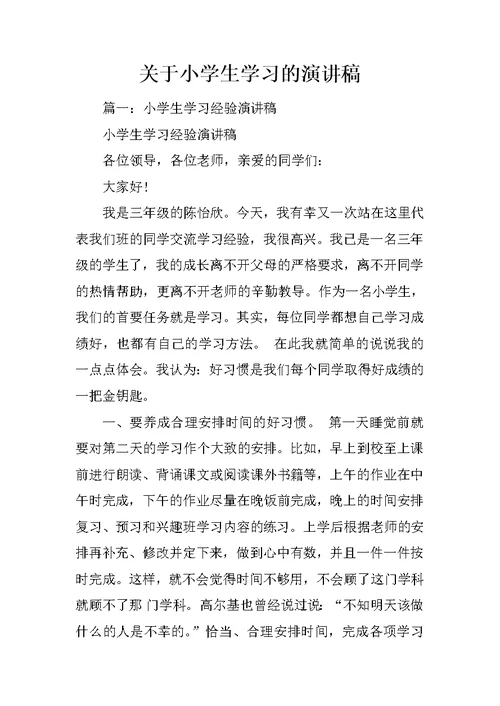 关于小学生学习的演讲稿

篇一：小学生学习经验演讲稿

小学生学习经验演讲稿

各位领导，各位老师，亲爱的同学们：

大家好！

我是三年级的陈怡欣。今天，我有幸又一次站在这里代表我们班的同学交流学习经验，我很高兴。我已是一名三年级的学生了，我的成长离不开父母的严格要求，离不开同学的热情帮助，更离不开老师的辛勤教导。作为一名小学生，我们的首要任务就是学习。其实，每位同学都想自己学习成绩好，也都有自己的学习方法。 在此我就简单的说说我的一点点体会。我认为：好习惯是我们每个同学取得好成绩的一把金钥匙。

一、要养成合理安排时间的好习惯。 第一天睡觉前就要对第二天的学习作个大致的安排。比如，早上到校至上课前进行朗读、背诵课文或阅读课外书籍等，上午的作业在中午时完成，下午的作业尽量在晚饭前完成，晚上的时间安排复习、预习和兴趣班学习内容的练习。上学后根据老师的安排再补充、修改并定下来，做到心中有数，并且一件一件按时完成。这样，就不会觉得时间不够用，不会顾了这门学科就顾不了那 门学科。高尔基也曾经说过说：“不知明天该做什么的人是不幸的。”恰当、合理安排时间，完成各项学习